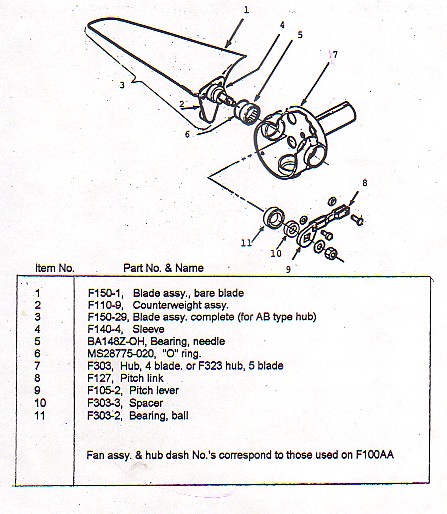 1
4
5
7
3
2
6
8
11
10
9

| Item No. | Part No. & Name |
|---|---|
| 1 | F150-1, Blade assy., bare blade |
| 2 | F110-9, Counterweight assy. |
| 3 | F150-29, Blade assy. complete (for AB type hub) |
| 4 | F140-4, Sleeve |
| 5 | BA148Z-OH, Bearing, needle |
| 6 | MS28775-020, "O" ring. |
| 7 | F303, Hub, 4 blade. or F323 hub, 5 blade |
| 8 | F127, Pitch link |
| 9 | F105-2, Pitch lever |
| 10 | F303-3, Spacer |
| 11 | F303-2, Bearing, ball |
| | Fan assy. & hub dash No.'s correspond to those used on F100AA |